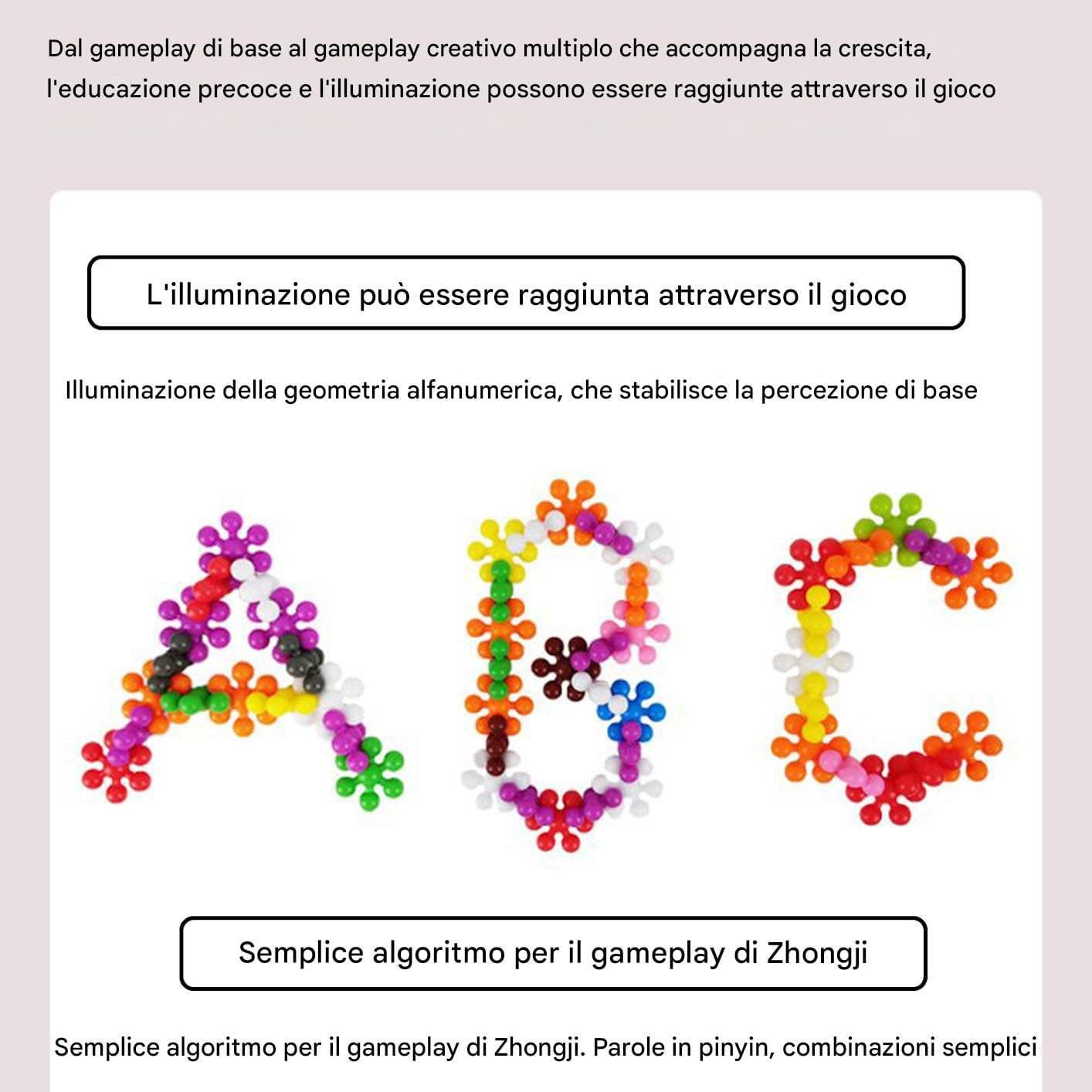 Dal gameplay di base al gameplay creativo multiplo che accompagna la crescita, l'educazione precoce e l'illuminazione possono essere raggiunte attraverso il gioco

L'illuminazione può essere raggiunta attraverso il gioco

Illuminazione della geometria alfanumerica, che stabilisce la percezione di base

Semplice algoritmo per il gameplay di Zhongji

Semplice algoritmo per il gameplay di Zhongji. Parole in pinyin, combinazioni semplici